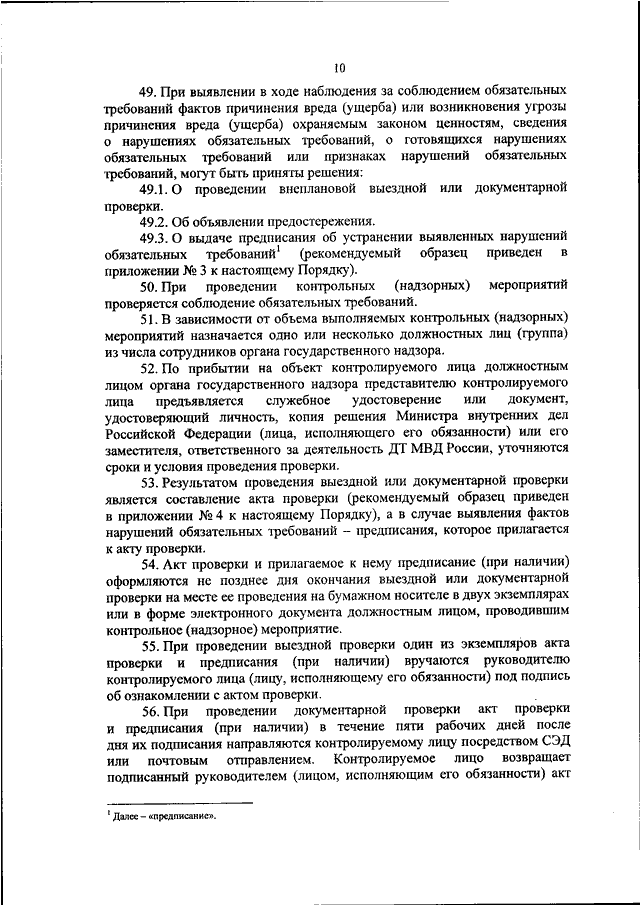 10

49. При выявлении в ходе наблюдения за соблюдением обязательных требований фактов причинения вреда (ущерба) или возникновения угрозы причинения вреда (ущерба) охраняемым законом ценностям, сведения о нарушениях обязательных требований, о готовящихся нарушениях обязательных требований или признаках нарушений обязательных требований, могут быть приняты решения:

49.1. О проведении внеплановой выездной или документарной проверки.

49.2. Об объявлении предостережения.

49.3. О выдаче предписания об устранении выявленных нарушений обязательных требований$^1$ (рекомендуемый образец приведен в приложении № 3 к настоящему Порядку).

50. При проведении контрольных (надзорных) мероприятий проверяется соблюдение обязательных требований.

51. В зависимости от объема выполняемых контрольных (надзорных) мероприятий назначается одно или несколько должностных лиц (группа) из числа сотрудников органа государственного надзора.

52. По прибытии на объект контролируемого лица должностным лицом органа государственного надзора представителю контролируемого лица предъявляется служебное удостоверение или документ, удостоверяющий личность, копия решения Министра внутренних дел Российской Федерации (лица, исполняющего его обязанности) или его заместителя, ответственного за деятельность ДТ МВД России, уточняются сроки и условия проведения проверки.

53. Результатом проведения выездной или документарной проверки является составление акта проверки (рекомендуемый образец приведен в приложении № 4 к настоящему Порядку), а в случае выявления фактов нарушений обязательных требований – предписания, которое прилагается к акту проверки.

54. Акт проверки и прилагаемое к нему предписание (при наличии) оформляются не позднее дня окончания выездной или документарной проверки на месте ее проведения на бумажном носителе в двух экземплярах или в форме электронного документа должностным лицом, проводившим контрольное (надзорное) мероприятие.

55. При проведении выездной проверки один из экземпляров акта проверки и предписания (при наличии) вручаются руководителю контролируемого лица (лицу, исполняющему его обязанности) под подпись об ознакомлении с актом проверки.

56. При проведении документарной проверки акт проверки и предписания (при наличии) в течение пяти рабочих дней после дня их подписания направляются контролируемому лицу посредством СЭД или почтовым отправлением. Контролируемое лицо возвращает подписанный руководителем (лицом, исполняющим его обязанности) акт

$^1$ Далее – «предписание».